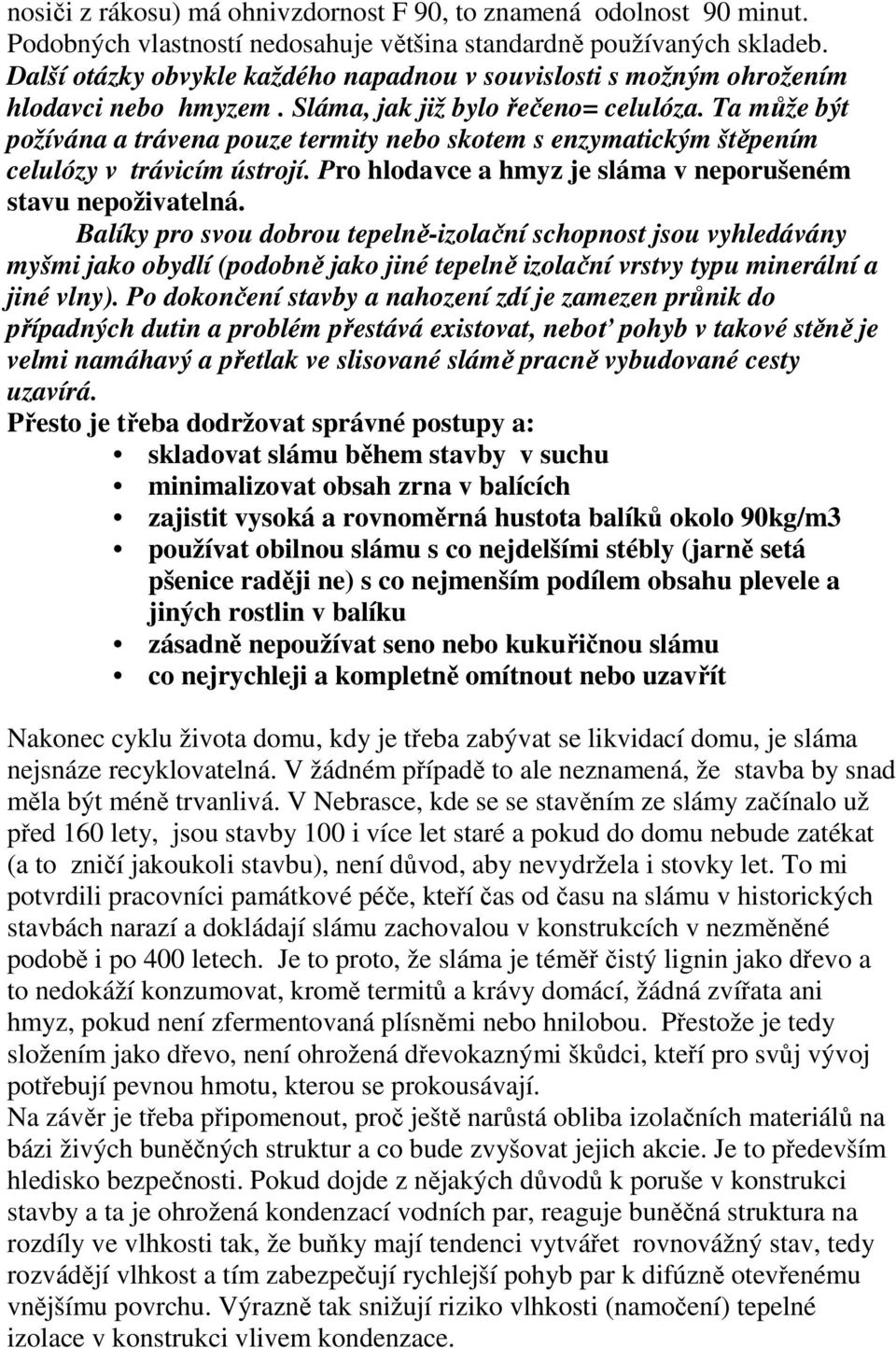 nosiči z rákosu) má ohnivzdornost F 90, to znamená odolnost 90 minut. Podobných vlastností nedosahuje většina standardně používaných skladeb. Další otázky obvykle každého napadnou v souvislosti s možným ohrožením hlodavci nebo hmyzem . Sláma, jak již bylo řečeno= celulóza. Ta může být požívána a trávena pouze termity nebo skotem s enzymatickým štěpením celulózy v trávicím ústrojí. Pro hlodavce a hmyz je sláma v neporušeném stavu nepoživatelná.

Balíky pro svou dobrou tepelně-izolační schopnost jsou vyhledávány myšmi jako obydlí (podobně jako jiné tepelně izolační vrstvy typu minerální a jiné vlny). Po dokončení stavby a nahození zdí je zamezen průnik do případných dutin a problém přestává existovat, neboť pohyb v takové stěně je velmi namáhavý a přetlak ve slisované slámě pracně vybudované cesty uzavírá.

Přesto je třeba dodržovat správné postupy a:
• skladovat slámu během stavby v suchu
• minimalizovat obsah zrna v balících
• zajistit vysoká a rovnoměrná hustota balíků okolo 90kg/m3
• používat obilnou slámu s co nejdelšími stébly (jarně setá pšenice raději ne) s co nejmenším podílem obsahu plevele a jiných rostlin v balíku
• zásadně nepoužívat seno nebo kukuřičnou slámu
• co nejrychleji a kompletně omítnout nebo uzavřít

Nakonec cyklu života domu, kdy je třeba zabývat se likvidací domu, je sláma nejsnáze recyklovatelná. V žádném případě to ale neznamená, že stavba by snad měla být méně trvanlivá. V Nebrasce, kde se se stavěním ze slámy začínalo už před 160 lety, jsou stavby 100 i více let staré a pokud do domu nebude zatékat (a to zničí jakoukoli stavbu), není důvod, aby nevydržela i stovky let. To mi potvrdili pracovníci památkové péče, kteří čas od času na slámu v historických stavbách narazí a dokládají slámu zachovalou v konstrukcích v nezměněné podobě i po 400 letech. Je to proto, že sláma je téměř čistý lignin jako dřevo a to nedokáží konzumovat, kromě termitů a krávy domácí, žádná zvířata ani hmyz, pokud není zfermentovaná plísněmi nebo hnilobou. Přestože je tedy složením jako dřevo, není ohrožená dřevokaznými škůdci, kteří pro svůj vývoj potřebují pevnou hmotu, kterou se prokousávají.
Na závěr je třeba připomenout, proč ještě narůstá obliba izolačních materiálů na bázi živých buněčných struktur a co bude zvyšovat jejich akcie. Je to především hledisko bezpečnosti. Pokud dojde z nějakých důvodů k poruše v konstrukci stavby a ta je ohrožená kondenzací vodních par, reaguje buněčná struktura na rozdíly ve vlhkosti tak, že buňky mají tendenci vytvářet rovnovážný stav, tedy rozvádějí vlhkost a tím zabezpečují rychlejší pohyb par k difúzně otevřenému vnějšímu povrchu. Výrazně tak snižují riziko vlhkosti (namočení) tepelné izolace v konstrukci vlivem kondenzace.